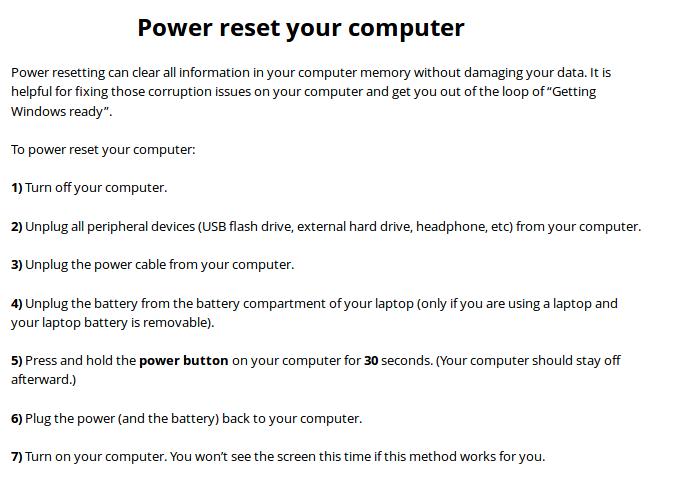 Power reset your computer

Power resetting can clear all information in your computer memory without damaging your data. It is helpful for fixing those corruption issues on your computer and get you out of the loop of "Getting Windows ready".

To power reset your computer:

1) Turn off your computer.

2) Unplug all peripheral devices (USB flash drive, external hard drive, headphone, etc) from your computer.

3) Unplug the power cable from your computer.

4) Unplug the battery from the battery compartment of your laptop (only if you are using a laptop and your laptop battery is removable).

5) Press and hold the power button on your computer for 30 seconds. (Your computer should stay off afterward.)

6) Plug the power (and the battery) back to your computer.

7) Turn on your computer. You won't see the screen this time if this method works for you.